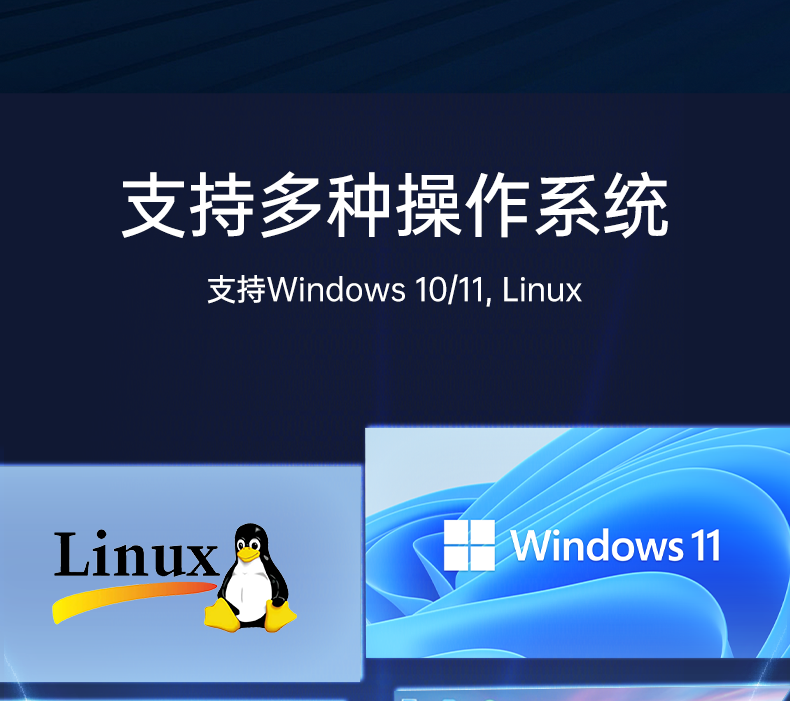 支持多种操作系统

支持Windows 10/11, Linux

Linux

Windows 11